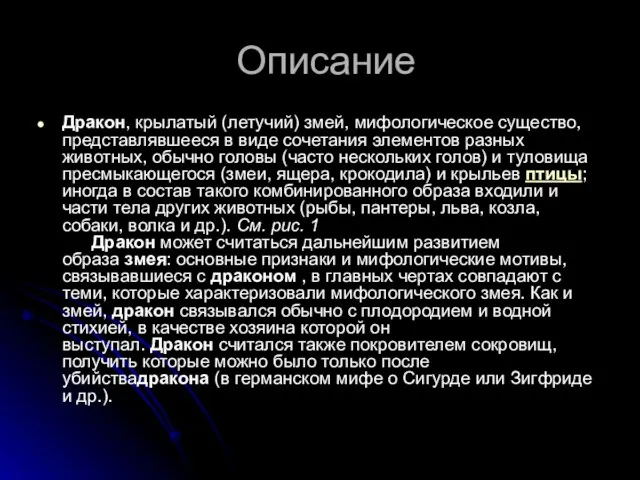 Описание

Дракон, крылатый (летучий) змей, мифологическое существо, представлявшееся в виде сочетания элементов разных животных, обычно головы (часто нескольких голов) и туловища пресмыкающегося (змеи, ящера, крокодила) и крыльев птицы; иногда в состав такого комбинированного образа входили и части тела других животных (рыбы, пантеры, льва, козла, собаки, волка и др.). См. рис. 1

Дракон может считаться дальнейшим развитием образа змея: основные признаки и мифологические мотивы, связывавшиеся с драконом , в главных чертах совпадают с теми, которые характеризовали мифологического змея. Как и змей, дракон связывался обычно с плодородием и водной стихией, в качестве хозяина которой он выступал. Дракон считался также покровителем сокровищ, получить которые можно было только после убийствадракона (в германском мифе о Сигурде или Зигфриде и др.).